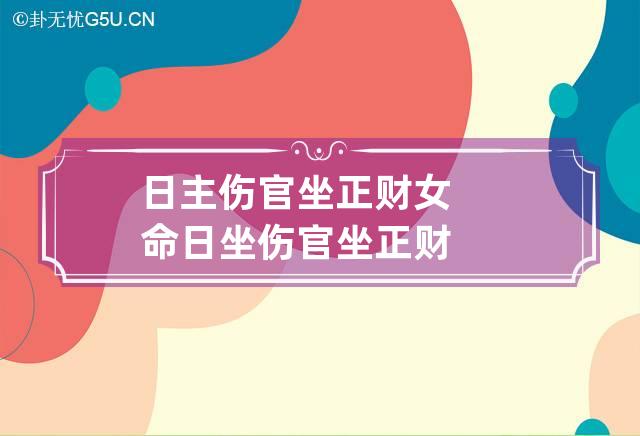 ©卦无忧G5U.CN

日主伤官坐正财女命日坐伤官坐正财